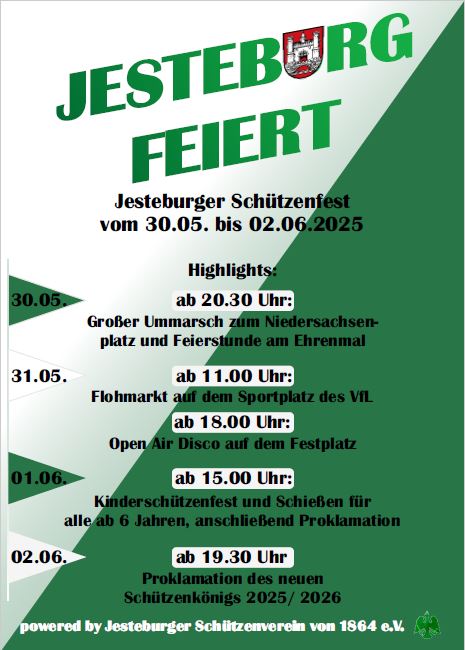 JESTEBURG FEIERT

Jesteburger Schützenfest vom 30.05. bis 02.06.2025

Highlights:

30.05.
ab 20.30 Uhr:
Großer Ummarsch zum Niedersachsenplatz und Feierstunde am Ehrenmal

31.05.
ab 11.00 Uhr:
Flohmarkt auf dem Sportplatz des VfL
ab 18.00 Uhr:
Open Air Disco auf dem Festplatz

01.06.
ab 15.00 Uhr:
Kinderschützenfest und Schießen für alle ab 6 Jahren, anschließend Proklamation

02.06.
ab 19.30 Uhr
Proklamation des neuen Schützenkönigs 2025/ 2026

powered by Jesteburger Schützenverein von 1864 e.V.